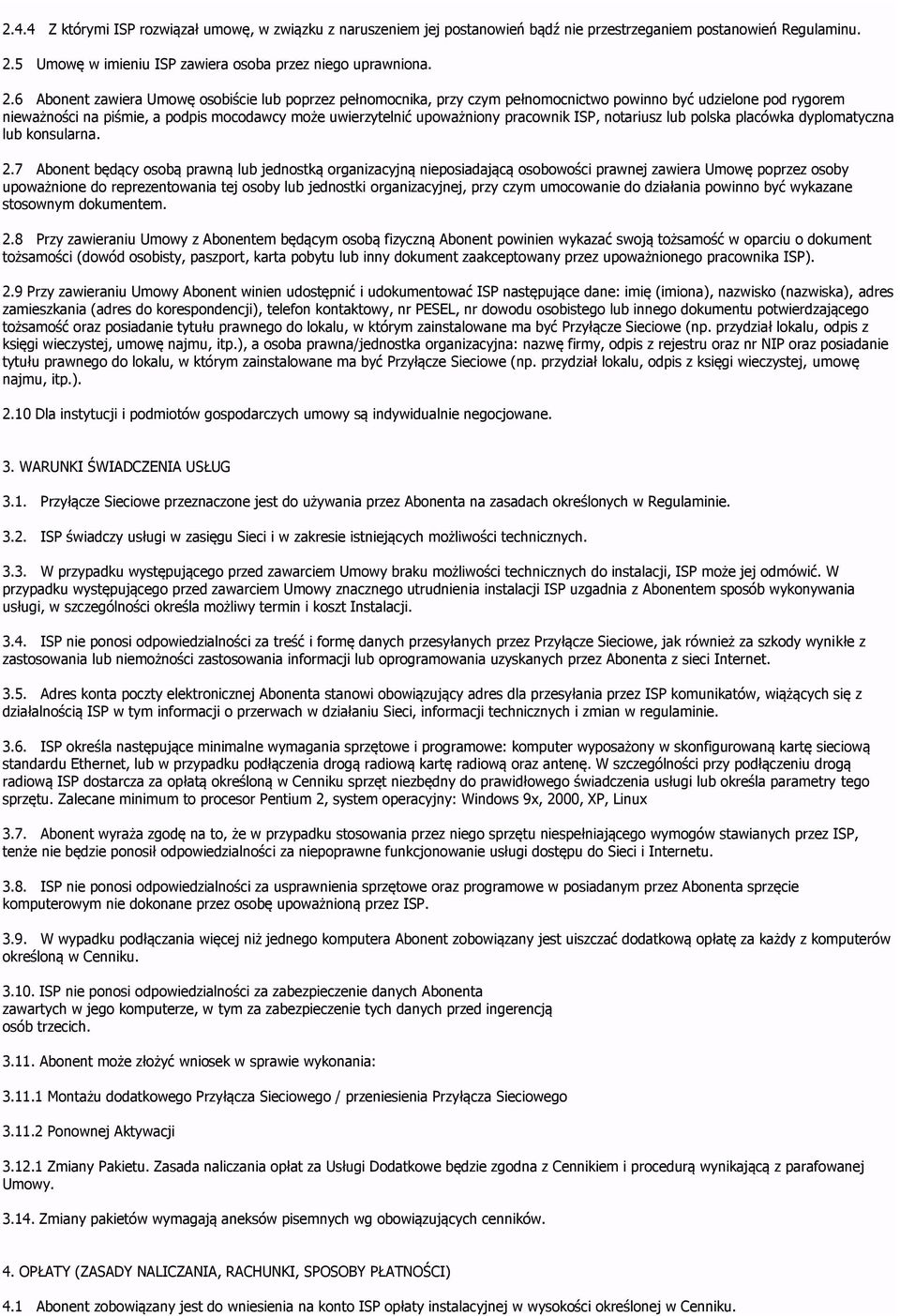 2.4.4 Z którymi ISP rozwiązał umowę, w związku z naruszeniem jej postanowień bądź nie przestrzeganiem postanowień Regulaminu.

2.5 Umowę w imieniu ISP zawiera osoba przez niego uprawniona.

2.6 Abonent zawiera Umowę osobiście lub poprzez pełnomocnika, przy czym pełnomocnictwo powinno być udzielone pod rygorem nieważności na piśmie, a podpis mocodawcy może uwierzytelnić upoważniony pracownik ISP, notariusz lub polska placówka dyplomatyczna lub konsularna.

2.7 Abonent będący osobą prawną lub jednostką organizacyjną nieposiadającą osobowości prawnej zawiera Umowę poprzez osoby upoważnione do reprezentowania tej osoby lub jednostki organizacyjnej, przy czym umocowanie do działania powinno być wykazane stosownym dokumentem.

2.8 Przy zawieraniu Umowy z Abonentem będącym osobą fizyczną Abonent powinien wykazać swoją tożsamość w oparciu o dokument tożsamości (dowód osobisty, paszport, karta pobytu lub inny dokument zaakceptowany przez upoważnionego pracownika ISP).

2.9 Przy zawieraniu Umowy Abonent winien udostępnić i udokumentować ISP następujące dane: imię (imiona), nazwisko (nazwiska), adres zamieszkania (adres do korespondencji), telefon kontaktowy, nr PESEL, nr dowodu osobistego lub innego dokumentu potwierdzającego tożsamość oraz posiadanie tytułu prawnego do lokalu, w którym zainstalowane ma być Przyłącze Sieciowe (np. przydział lokalu, odpis z księgi wieczystej, umowę najmu, itp.), a osoba prawna/jednostka organizacyjna: nazwę firmy, odpis z rejestru oraz nr NIP oraz posiadanie tytułu prawnego do lokalu, w którym zainstalowane ma być Przyłącze Sieciowe (np. przydział lokalu, odpis z księgi wieczystej, umowę najmu, itp.).

2.10 Dla instytucji i podmiotów gospodarczych umowy są indywidualnie negocjowane.

3. WARUNKI ŚWIADCZENIA USŁUG

3.1. Przyłącze Sieciowe przeznaczone jest do używania przez Abonenta na zasadach określonych w Regulaminie.

3.2. ISP świadczy usługi w zasięgu Sieci i w zakresie istniejących możliwości technicznych.

3.3. W przypadku występującego przed zawarciem Umowy braku możliwości technicznych do instalacji, ISP może jej odmówić. W przypadku występującego przed zawarciem Umowy znacznego utrudnienia instalacji ISP uzgadnia z Abonentem sposób wykonywania usługi, w szczególności określa możliwy termin i koszt Instalacji.

3.4. ISP nie ponosi odpowiedzialności za treść i formę danych przesyłanych przez Przyłącze Sieciowe, jak również za szkody wynikłe z zastosowania lub niemożności zastosowania informacji lub oprogramowania uzyskanych przez Abonenta z sieci Internet.

3.5. Adres konta poczty elektronicznej Abonenta stanowi obowiązujący adres dla przesyłania przez ISP komunikatów, wiążących się z działalnością ISP w tym informacji o przerwach w działaniu Sieci, informacji technicznych i zmian w regulaminie.

3.6. ISP określa następujące minimalne wymagania sprzętowe i programowe: komputer wyposażony w skonfigurowaną kartę sieciową standardu Ethernet, lub w przypadku podłączenia drogą radiową kartę radiową oraz antenę. W szczególności przy podłączeniu drogą radiową ISP dostarcza za opłatą określoną w Cenniku sprzęt niezbędny do prawidłowego świadczenia usługi lub określa parametry tego sprzętu. Zalecane minimum to procesor Pentium 2, system operacyjny: Windows 9x, 2000, XP, Linux

3.7. Abonent wyraża zgodę na to, że w przypadku stosowania przez niego sprzętu niespełniającego wymogów stawianych przez ISP, tenże nie będzie ponosił odpowiedzialności za niepoprawne funkcjonowanie usługi dostępu do Sieci i Internetu.

3.8. ISP nie ponosi odpowiedzialności za usprawnienia sprzętowe oraz programowe w posiadanym przez Abonenta sprzęcie komputerowym nie dokonane przez osobę upoważnioną przez ISP.

3.9. W wypadku podłączania więcej niż jednego komputera Abonent zobowiązany jest uiszczać dodatkową opłatę za każdy z komputerów określoną w Cenniku.

3.10. ISP nie ponosi odpowiedzialności za zabezpieczenie danych Abonenta zawartych w jego komputerze, w tym za zabezpieczenie tych danych przed ingerencją osób trzecich.

3.11. Abonent może złożyć wniosek w sprawie wykonania:

3.11.1 Montażu dodatkowego Przyłącza Sieciowego / przeniesienia Przyłącza Sieciowego

3.11.2 Ponownej Aktywacji

3.12.1 Zmiany Pakietu. Zasada naliczania opłat za Usługi Dodatkowe będzie zgodna z Cennikiem i procedurą wynikającą z parafowanej Umowy.

3.14. Zmiany pakietów wymagają aneksów pisemnych wg obowiązujących cenników.

4. OPŁATY (ZASADY NALICZANIA, RACHUNKI, SPOSOBY PŁATNOŚCI)

4.1 Abonent zobowiązany jest do wniesienia na konto ISP opłaty instalacyjnej w wysokości określonej w Cenniku.